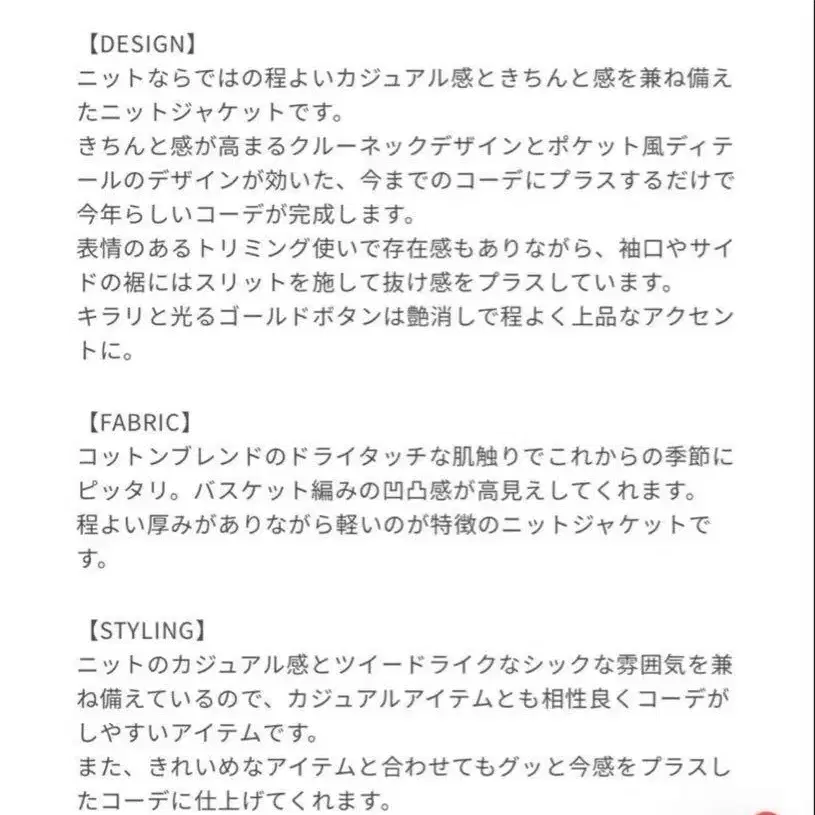 【DESIGN】
ニットならではの程よいカジュアル感ときちんと感を兼ね備えたニットジャケットです。
きちんと感が高まるクルーネックデザインとポケット風ディテールのデザインが効いた、今までのコーデにプラスするだけで今年らしいコーデが完成します。
表情のあるトリミング使いで存在感もありながら、袖口やサイドの裾にはスリットを施して抜け感をプラスしています。
キラリと光るゴールドボタンは艶消しで程よく上品なアクセントに。

【FABRIC】
コットンブレンドのドライタッチな肌触りでこれからの季節にピッタリ。バスケット編みの凹凸感が高見えしてくれます。
程よい厚みがありながら軽いのが特徴のニットジャケットです。

【STYLING】
ニットのカジュアル感とツイードライクなシックな雰囲気を兼ね備えているので、カジュアルアイテムとも相性良くコーデがしやすいアイテムです。
また、きれいめなアイテムと合わせてもグッと今感をプラスしたコーデに仕上げてくれます。